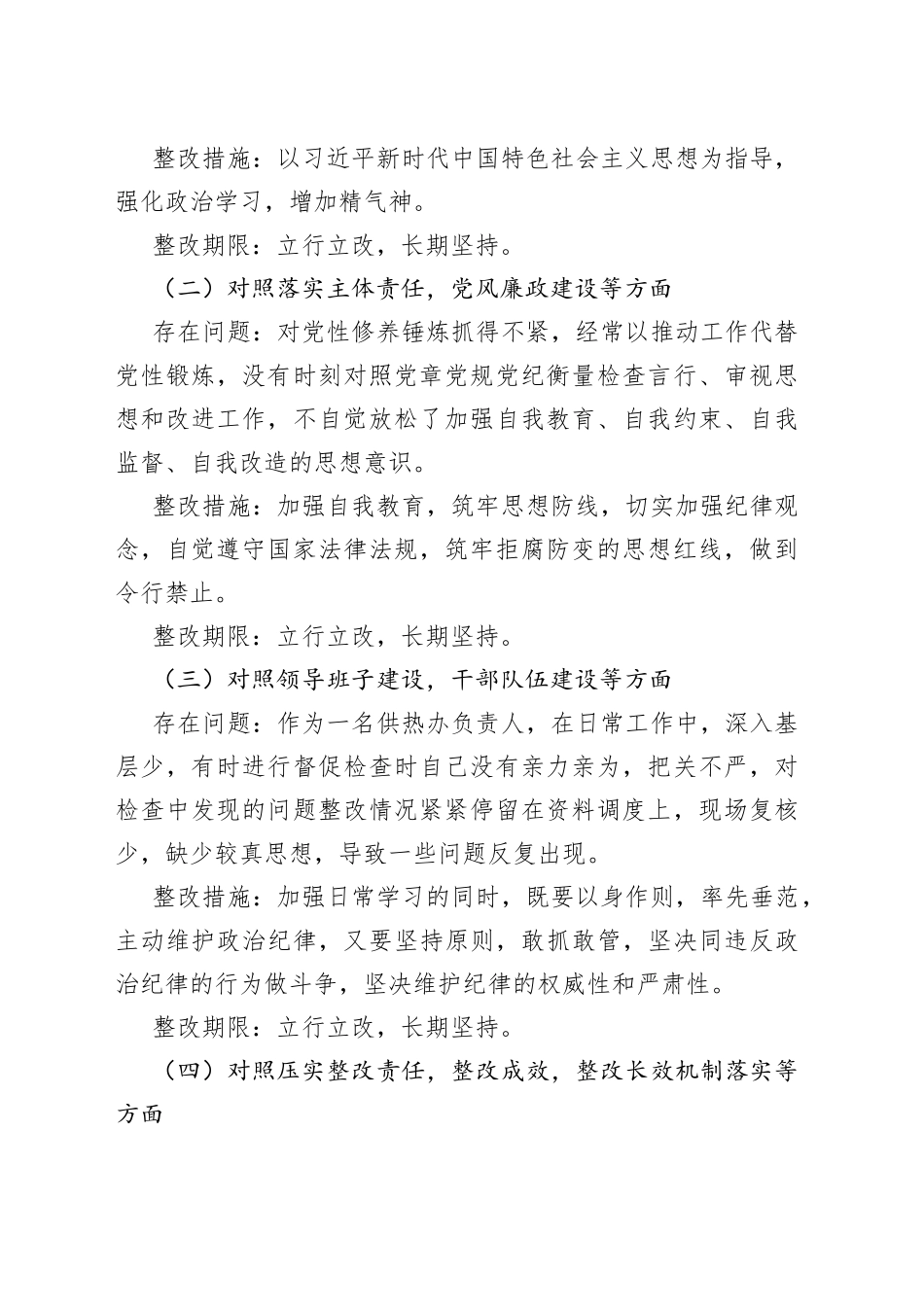 整改措施：以习近平新时代中国特色社会主义思想为指导，强化政治学习，增加精气神。

整改期限：立行立改，长期坚持。

（二）对照落实主体责任，党风廉政建设等方面

存在问题：对党性修养锤炼抓得不紧，经常以推动工作代替党性锻炼，没有时刻对照党章党规党纪衡量检查言行、审视思想和改进工作，不自觉放松了加强自我教育、自我约束、自我监督、自我改造的思想意识。

整改措施：加强自我教育，筑牢思想防线，切实加强纪律观念，自觉遵守国家法律法规，筑牢拒腐防变的思想红线，做到令行禁止。

整改期限：立行立改，长期坚持。

（三）对照领导班子建设，干部队伍建设等方面

存在问题：作为一名供热办负责人，在日常工作中，深入基层少，有时进行督促检查时自己没有亲力亲为，把关不严，对检查中发现的问题整改情况紧紧停留在资料调度上，现场复核少，缺少较真思想，导致一些问题反复出现。

整改措施：加强日常学习的同时，既要以身作则，率先垂范，主动维护政治纪律，又要坚持原则，敢抓敢管，坚决同违反政治纪律的行为做斗争，坚决维护纪律的权威性和严肃性。

整改期限：立行立改，长期坚持。

（四）对照压实整改责任，整改成效，整改长效机制落实等方面